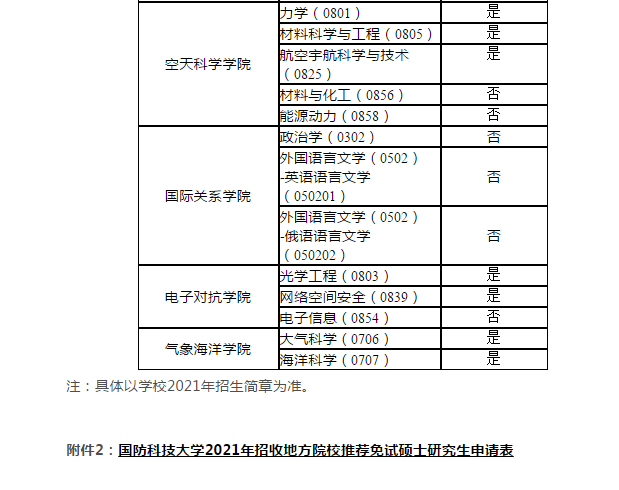 | 空天科学学院 | 力学（0801） | 是 |
|---|---|---|
| | 材料科学与工程（0805） | 是 |
| | 航空宇航科学与技术（0825） | 是 |
| | 材料与化工（0856） | 否 |
| | 能源动力（0858） | 否 |
| 国际关系学院 | 政治学（0302） | 否 |
| | 外国语言文学（0502）-英语语言文学（050201） | 否 |
| | 外国语言文学（0502）-俄语语言文学（050202） | 否 |
| 电子对抗学院 | 光学工程（0803） | 是 |
| | 网络空间安全（0839） | 是 |
| | 电子信息（0854） | 否 |
| 气象海洋学院 | 大气科学（0706） | 是 |
| | 海洋科学（0707） | 是 |

注：具体以学校2021年招生简章为准。

附件2：国防科技大学2021年招收地方院校推荐免试硕士研究生申请表